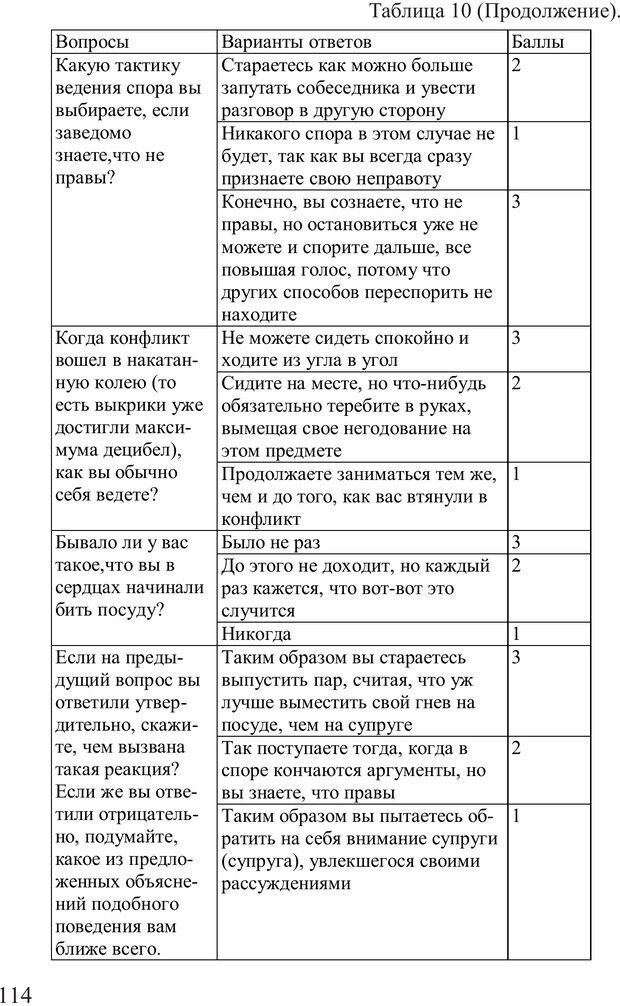 Таблица 10 (Продолжение).

| Вопросы | Варианты ответов | Баллы |
|---|---|---|
| Какую тактику ведения спора вы выбираете, если заведомо знаете,что не правы? | Стараетесь как можно больше запутать собеседника и увести разговор в другую сторону | 2 |
| | Никакого спора в этом случае не будет, так как вы всегда сразу признаете свою неправоту | 1 |
| | Конечно, вы сознаете, что не правы, но остановиться уже не можете и спорите дальше, все повышая голос, потому что других способов переспорить не находите | 3 |
| Когда конфликт вошел в накатанную колею (то есть выкрики уже достигли максимума децибел), как вы обычно себя ведете? | Не можете сидеть спокойно и ходите из угла в угол | 3 |
| | Сидите на месте, но что-нибудь обязательно теребите в руках, вымещая свое негодование на этом предмете | 2 |
| | Продолжаете заниматься тем же, чем и до того, как вас втянули в конфликт | 1 |
| Бывало ли у вас такое,что вы в сердцах начинали бить посуду? | Было не раз | 3 |
| | До этого не доходит, но каждый раз кажется, что вот-вот это случится | 2 |
| | Никогда | 1 |
| Если на предыдущий вопрос вы ответили утвердительно, скажите, чем вызвана такая реакция? Если же вы ответили отрицательно, подумайте, какое из предложенных объяснений подобного поведения вам ближе всего. | Таким образом вы стараетесь выпустить пар, считая, что уж лучше выместить свой гнев на посуде, чем на супруге | 3 |
| | Так поступаете тогда, когда в споре кончаются аргументы, но вы знаете, что правы | 2 |
| | Таким образом вы пытаетесь обратить на себя внимание супруги (супруга), увлекшегося своими рассуждениями | 1 |

114